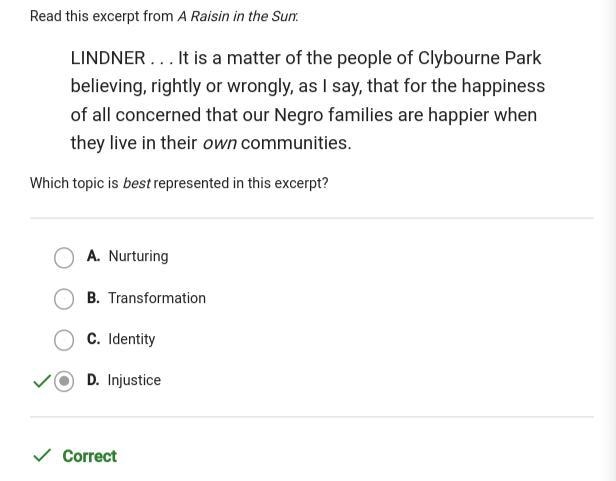 Read this excerpt from A Raisin in the Sun:

LINDNER . . . It is a matter of the people of Clybourne Park believing, rightly or wrongly, as I say, that for the happiness of all concerned that our Negro families are happier when they live in their own communities.

Which topic is best represented in this excerpt?

A. Nurturing

B. Transformation

C. Identity

D. Injustice

Correct